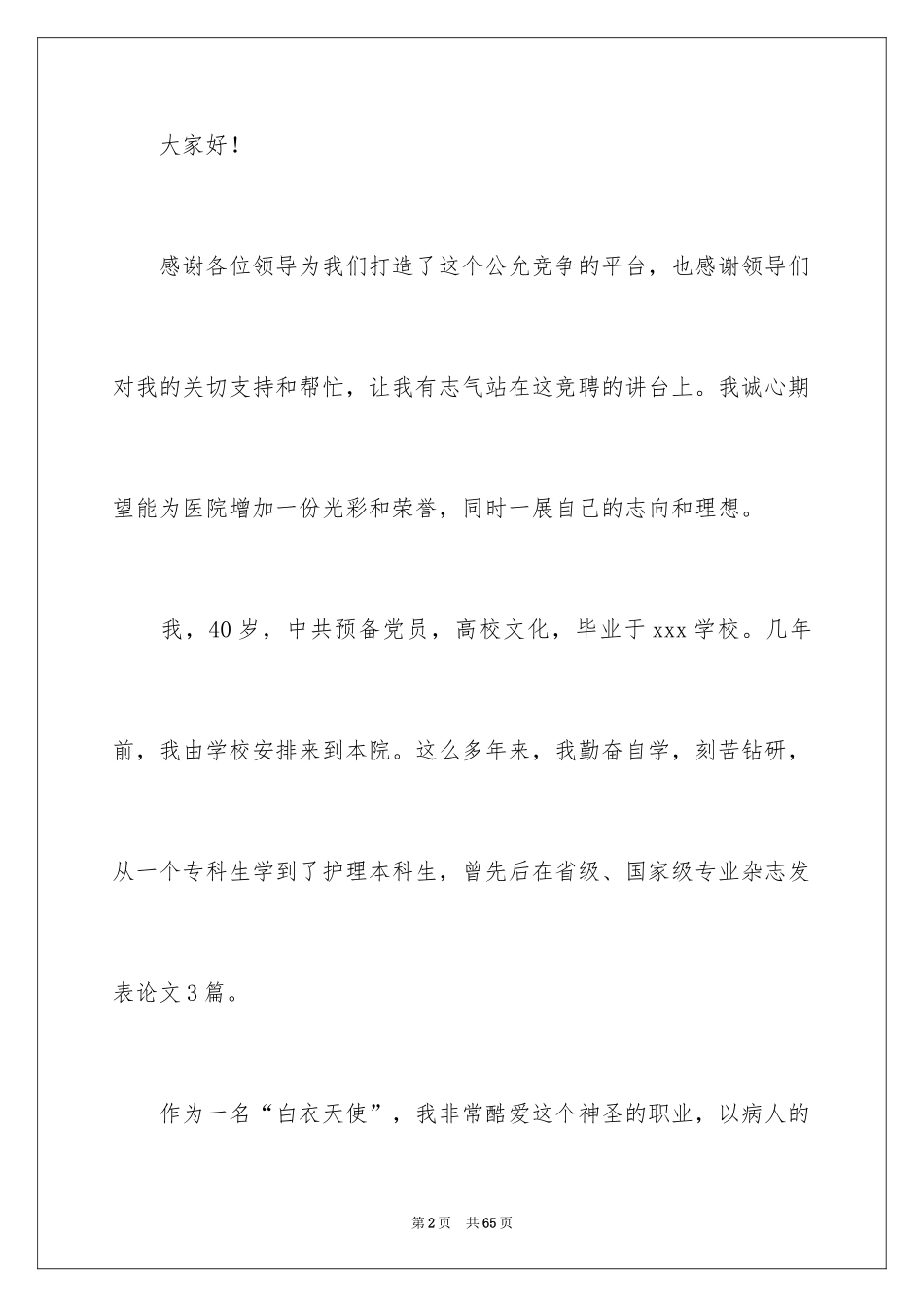 大家好！

感谢各位领导为我们打造了这个公允竞争的平台，也感谢领导们对我的关切支持和帮忙，让我有志气站在这竞聘的讲台上。我诚心期望能为医院增加一份光彩和荣誉，同时一展自己的志向和理想。

我，40岁，中共预备党员，高校文化，毕业于xxx学校。几年前，我由学校安排来到本院。这么多年来，我勤奋自学，刻苦钻研，从一个专科生学到了护理本科生，曾先后在省级、国家级专业杂志发表论文3篇。

作为一名“白衣天使”，我非常酷爱这个神圣的职业，以病人的

第2页 共65页